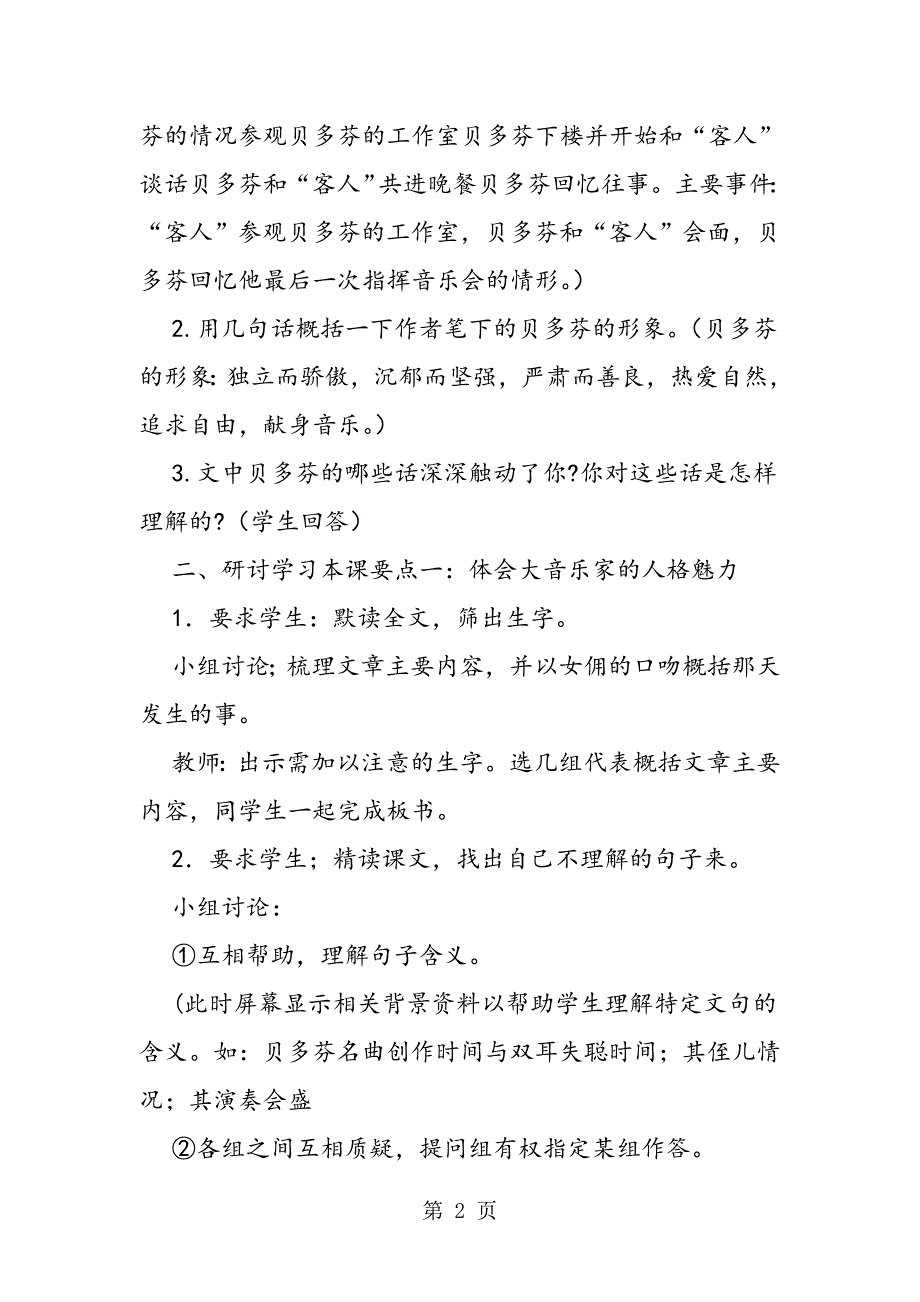 芬的情况参观贝多芬的工作室贝多芬下楼并开始和“客人”谈话贝多芬和“客人”共进晚餐贝多芬回忆往事。主要事件:“客人”参观贝多芬的工作室，贝多芬和“客人”会面，贝多芬回忆他最后一次指挥音乐会的情形。)

2.用几句话概括一下作者笔下的贝多芬的形象。(贝多芬的形象:独立而骄傲，沉郁而坚强，严肃而善良，热爱自然，追求自由，献身音乐。)

3.文中贝多芬的哪些话深深触动了你?你对这些话是怎样理解的?(学生回答)

二、研讨学习本课要点一:体会大音乐家的人格魅力

1．要求学生:默读全文，筛出生字。

小组讨论;梳理文章主要内容，并以女佣的口吻概括那天发生的事。

教师:出示需加以注意的生字。选几组代表概括文章主要内容，同学生一起完成板书。

2．要求学生;精读课文，找出自己不理解的句子来。

小组讨论:

①互相帮助，理解句子含义。

(此时屏幕显示相关背景资料以帮助学生理解特定文句的含义。如:贝多芬名曲创作时间与双耳失聪时间;其侄儿情况;其演奏会盛

②各组之间互相质疑，提问组有权指定某组作答。

第 2 页